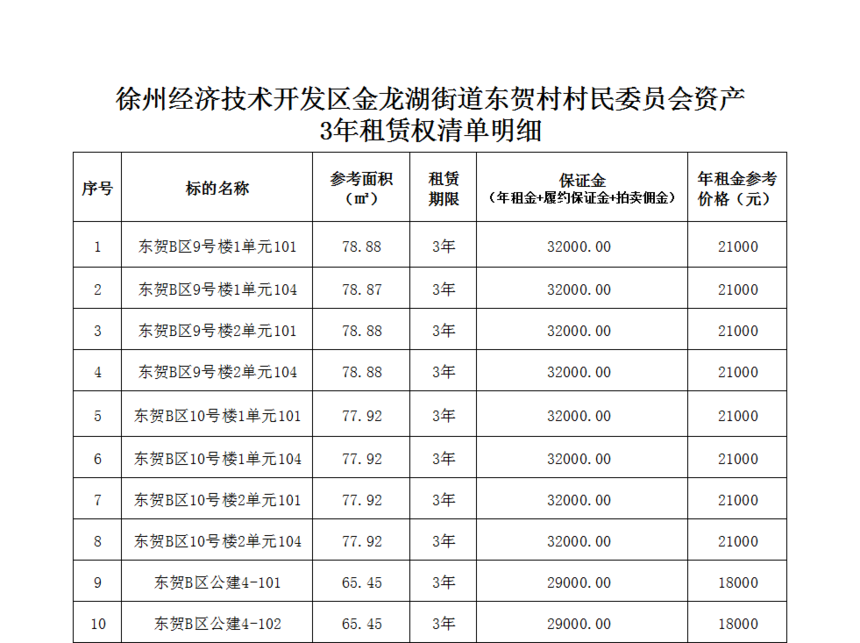 徐州经济技术开发区金龙湖街道东贺村村民委员会资产
3年租赁权清单明细

| 序号 | 标的名称 | 参考面积（㎡） | 租赁期限 | 保证金（年租金+履约保证金+拍卖佣金） | 年租金参考价格（元） |
|---|---|---|---|---|---|
| 1 | 东贺B区9号楼1单元101 | 78.88 | 3年 | 32000.00 | 21000 |
| 2 | 东贺B区9号楼1单元104 | 78.87 | 3年 | 32000.00 | 21000 |
| 3 | 东贺B区9号楼2单元101 | 78.88 | 3年 | 32000.00 | 21000 |
| 4 | 东贺B区9号楼2单元104 | 78.88 | 3年 | 32000.00 | 21000 |
| 5 | 东贺B区10号楼1单元101 | 77.92 | 3年 | 32000.00 | 21000 |
| 6 | 东贺B区10号楼1单元104 | 77.92 | 3年 | 32000.00 | 21000 |
| 7 | 东贺B区10号楼2单元101 | 77.92 | 3年 | 32000.00 | 21000 |
| 8 | 东贺B区10号楼2单元104 | 77.92 | 3年 | 32000.00 | 21000 |
| 9 | 东贺B区公建4-101 | 65.45 | 3年 | 29000.00 | 18000 |
| 10 | 东贺B区公建4-102 | 65.45 | 3年 | 29000.00 | 18000 |